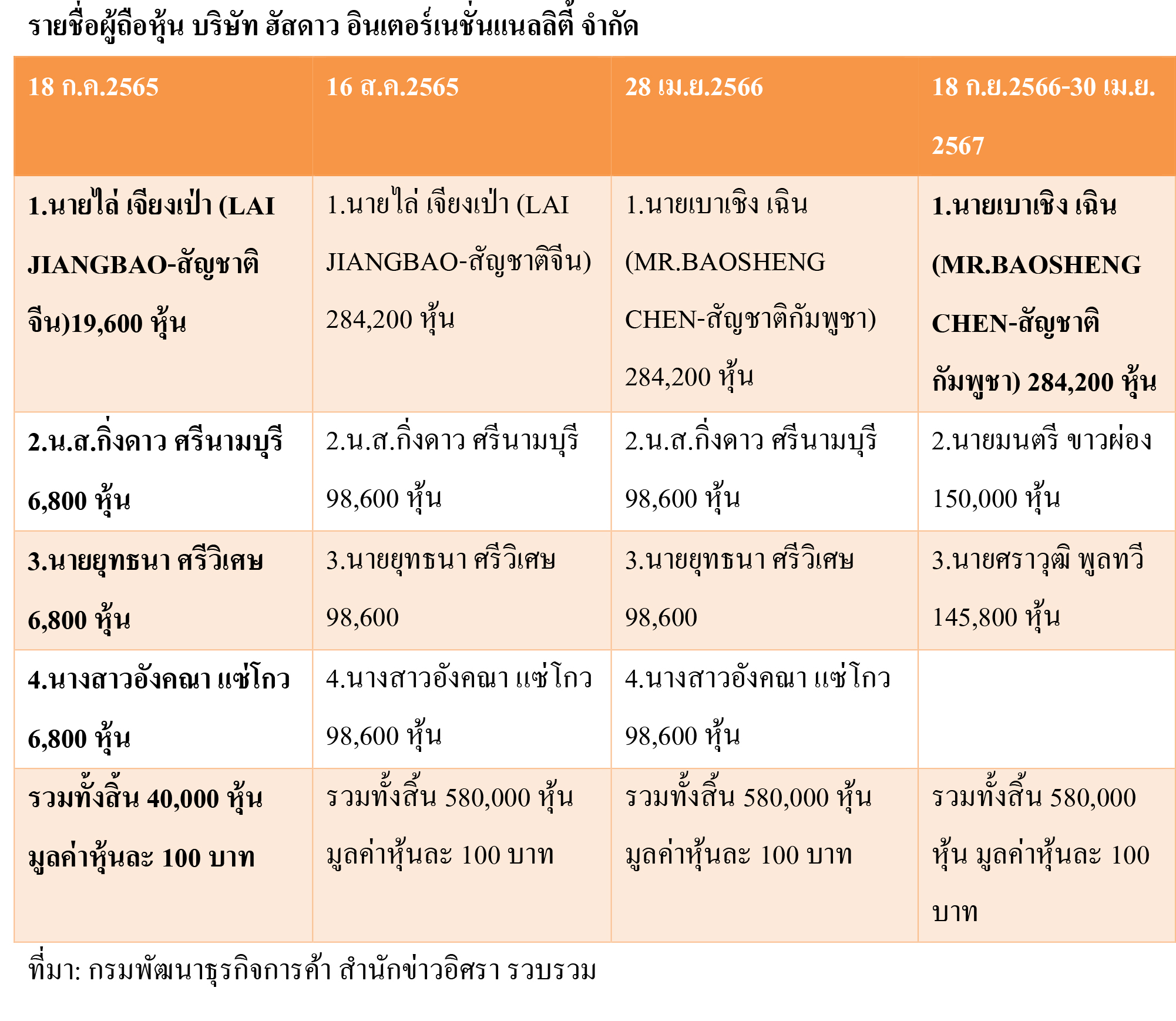 รายชื่อผู้ถือหุ้น บริษัท ฮัสดาว อินเตอร์เนชั่นแนลลิตี้ จำกัด

| 18 ก.ค.2565 | 16 ส.ค.2565 | 28 เม.ย.2566 | 18 ก.ย.2566-30 เม.ย. 2567 |
|---|---|---|---|
| 1.นายไล่ เจียงเป่า (LAI JIANGBAO-สัญชาติจีน)19,600 หุ้น | 1.นายไล่ เจียงเป่า (LAI JIANGBAO-สัญชาติจีน) 284,200 หุ้น | 1.นายเบาเชิง เฉิน (MR.BAOSHENG CHEN-สัญชาติกัมพูชา) 284,200 หุ้น | 1.นายเบาเชิง เฉิน (MR.BAOSHENG CHEN-สัญชาติกัมพูชา) 284,200 หุ้น |
| 2.น.ส.กิ่งดาว ศรีนามบุรี 6,800 หุ้น | 2.น.ส.กิ่งดาว ศรีนามบุรี 98,600 หุ้น | 2.น.ส.กิ่งดาว ศรีนามบุรี 98,600 หุ้น | 2.นายมนตรี ขาวผ่อง 150,000 หุ้น |
| 3.นายยุทธนา ศรีวิเศษ 6,800 หุ้น | 3.นายยุทธนา ศรีวิเศษ 98,600 | 3.นายยุทธนา ศรีวิเศษ 98,600 | 3.นายศราวุฒิ พูลทวี 145,800 หุ้น |
| 4.นางสาวอังคณา แซ่โกว 6,800 หุ้น | 4.นางสาวอังคณา แซ่โกว 98,600 หุ้น | 4.นางสาวอังคณา แซ่โกว 98,600 หุ้น | |
| รวมทั้งสิ้น 40,000 หุ้น มูลค่าหุ้นละ 100 บาท | รวมทั้งสิ้น 580,000 หุ้น มูลค่าหุ้นละ 100 บาท | รวมทั้งสิ้น 580,000 หุ้น มูลค่าหุ้นละ 100 บาท | รวมทั้งสิ้น 580,000 หุ้น มูลค่าหุ้นละ 100 บาท |

ที่มา: กรมพัฒนาธุรกิจการค้า สำนักข่าวอิศรา รวบรวม